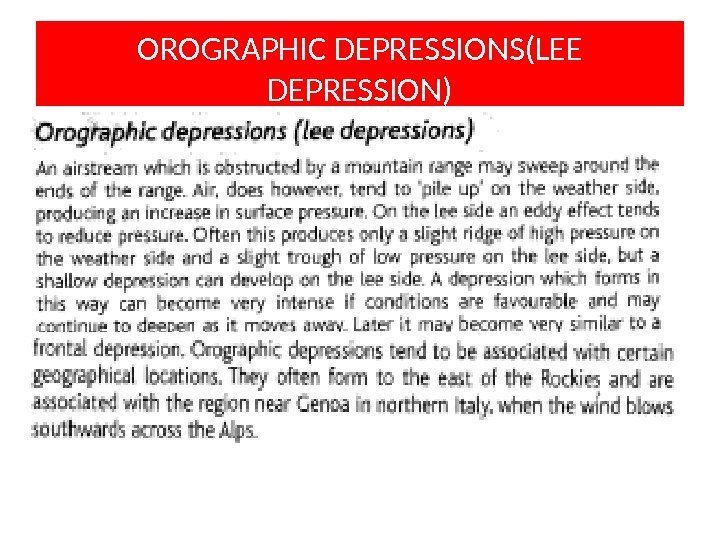 OROGRAPHIC DEPRESSIONS(LEE DEPRESSION)

Orographic depressions (lee depressions)

An airstream which is obstructed by a mountain range may sweep around the ends of the range. Air, does however, tend to 'pile up' on the weather side, producing an increase in surface pressure. On the lee side an eddy effect tends to reduce pressure. Often this produces only a slight ridge of high pressure on the weather side and a slight trough of low pressure on the lee side, but a shallow depression can develop on the lee side. A depression which forms in this way can become very intense if conditions are favourable and may continue to deepen as it moves away. Later it may become very similar to a frontal depression. Orographic depressions tend to be associated with certain geographical locations. They often form to the east of the Rockies and are associated with the region near Genoa in northern Italy, when the wind blows southwards across the Alps.